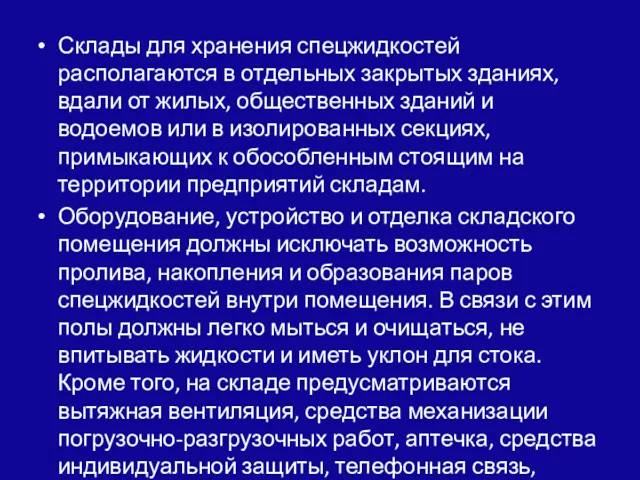 • Склады для хранения спецжидкостей располагаются в отдельных закрытых зданиях, вдали от жилых, общественных зданий и водоемов или в изолированных секциях, примыкающих к обособленным стоящим на территории предприятий складам.

• Оборудование, устройство и отделка складского помещения должны исключать возможность пролива, накопления и образования паров спецжидкостей внутри помещения. В связи с этим полы должны легко мыться и очищаться, не впитывать жидкости и иметь уклон для стока. Кроме того, на складе предусматриваются вытяжная вентиляция, средства механизации погрузочно-разгрузочных работ, аптечка, средства индивидуальной защиты, телефонная связь,